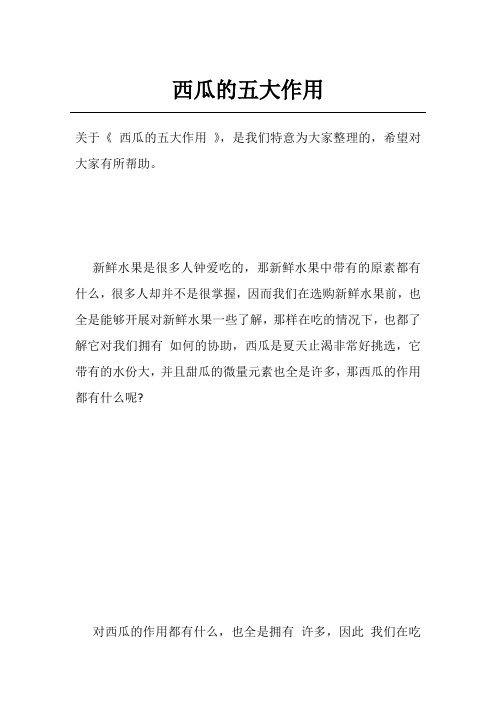 西瓜的五大作用

关于《 西瓜的五大作用 》，是我们特意为大家整理的，希望对大家有所帮助。

新鲜水果是很多人钟爱吃的，那新鲜水果中带有的原素都有什么，很多人却并不是很掌握，因而我们在选购新鲜水果前，也全是能够开展对新鲜水果一些了解，那样在吃的情况下，也都了解它对我们拥有 如何的协助，西瓜是夏天止渴非常好挑选，它带有的水份大，并且甜瓜的微量元素也全是许多，那西瓜的作用都有什么呢?

对西瓜的作用都有什么，也全是拥有 许多，因此 我们在吃